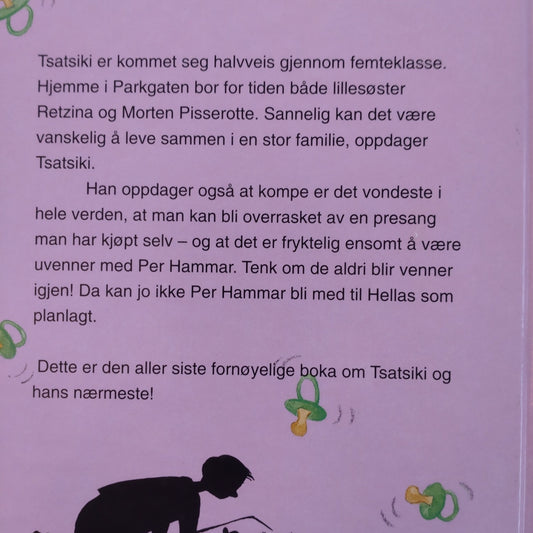 Tsatsiki er kommet seg halvveis gjennom femteklasse. Hjemme i Parkgaten bor for tiden både lillesøster Retzina og Morten Pisserotte. Sannelig kan det være vanskelig å leve sammen i en stor familie, oppdager Tsatsiki.

Han oppdager også at kompe er det vondeste i hele verden, at man kan bli overrasket av en presang man har kjøpt selv – og at det er fryktelig ensomt å være uvenner med Per Hammar. Tenk om de aldri blir venner igjen! Da kan jo ikke Per Hammar bli med til Hellas som planlagt.

Dette er den aller siste fornøyelige boka om Tsatsiki og hans nærmeste!